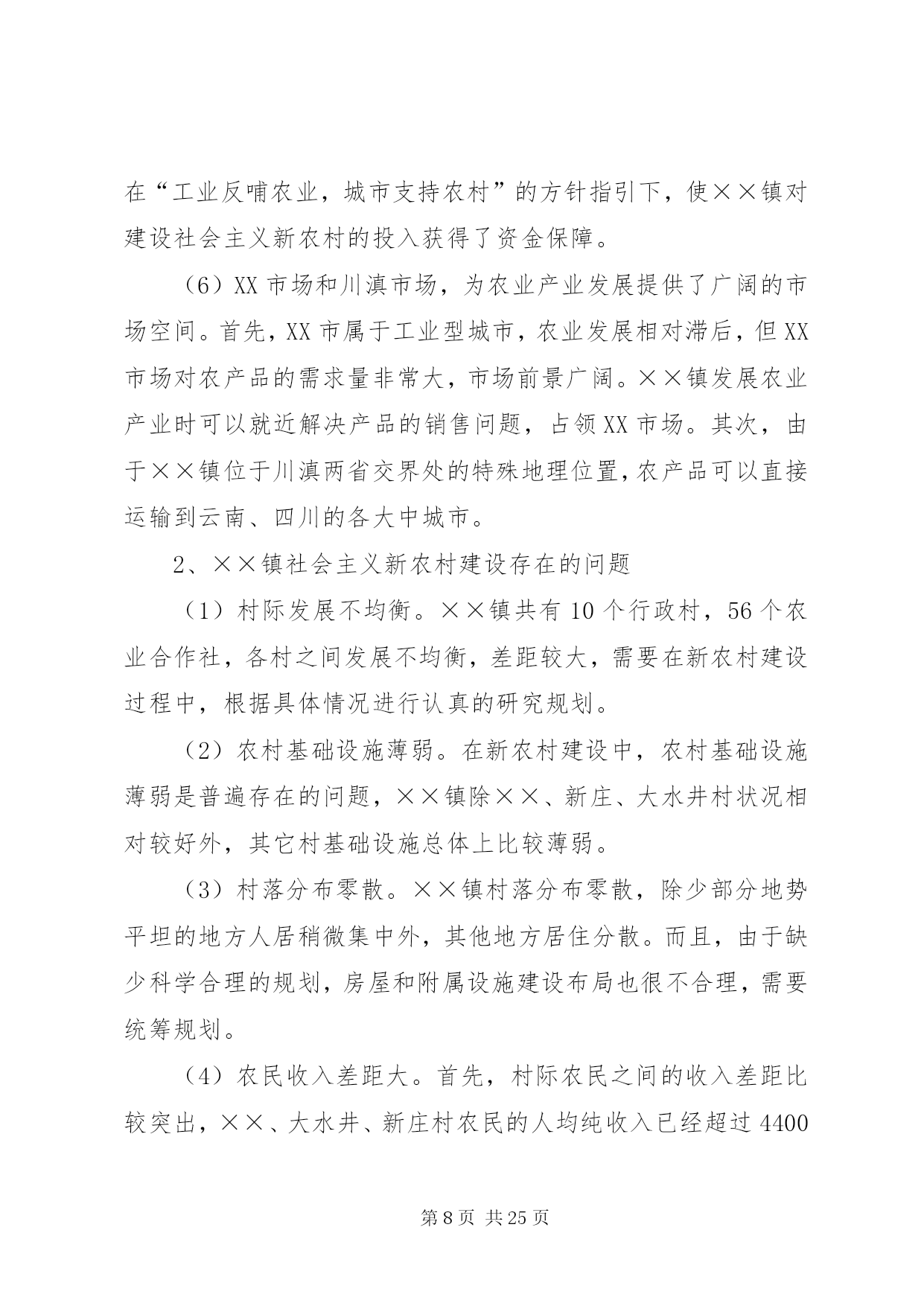 在“工业反哺农业，城市支持农村”的方针指引下，使××镇对建设社会主义新农村的投入获得了资金保障。

（6）XX 市场和川滇市场，为农业产业发展提供了广阔的市场空间。首先，XX 市属于工业型城市，农业发展相对滞后，但 XX 市场对农产品的需求量非常大，市场前景广阔。××镇发展农业产业时可以就近解决产品的销售问题，占领 XX 市场。其次，由于××镇位于川滇两省交界处的特殊地理位置，农产品可以直接运输到云南、四川的各大中城市。

2、××镇社会主义新农村建设存在的问题

（1）村际发展不均衡。××镇共有 10 个行政村，56 个农业合作社，各村之间发展不均衡，差距较大，需要在新农村建设过程中，根据具体情况进行认真的研究规划。

（2）农村基础设施薄弱。在新农村建设中，农村基础设施薄弱是普遍存在的问题，××镇除××、新庄、大水井村状况相对较好外，其它村基础设施总体上比较薄弱。

（3）村落分布零散。××镇村落分布零散，除少部分地势平坦的地方人居稍微集中外，其他地方居住分散。而且，由于缺少科学合理的规划，房屋和附属设施建设布局也很不合理，需要统筹规划。

（4）农民收入差距大。首先，村际农民之间的收入差距比较突出，××、大水井、新庄村农民的人均纯收入已经超过 4400

第 8 页 共 25 页